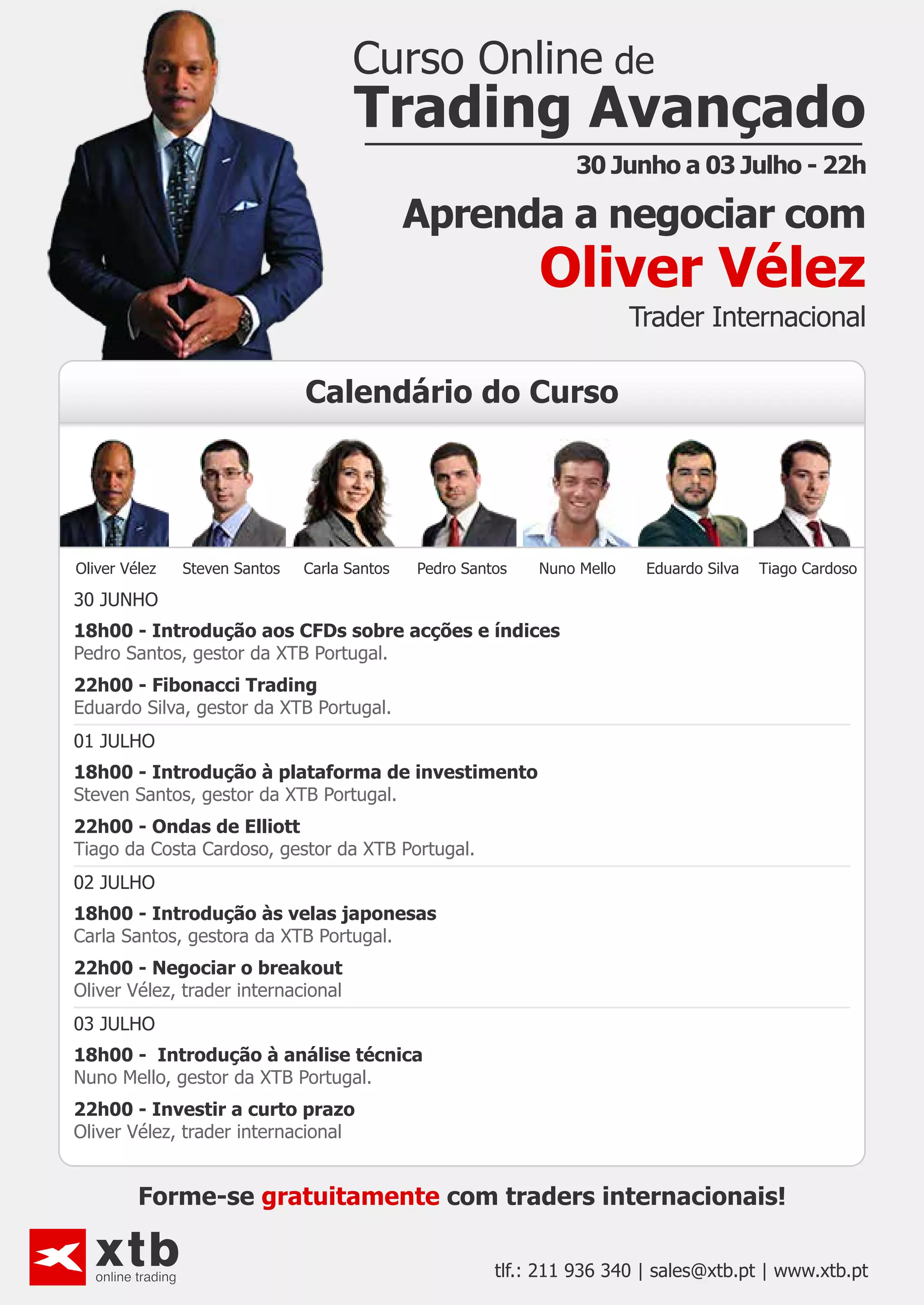 Curso Online de
Trading Avançado

30 Junho a 03 Julho - 22h

Aprenda a negociar com
Oliver Vélez
Trader Internacional

Calendário do Curso

Oliver Vélez Steven Santos Carla Santos Pedro Santos Nuno Mello Eduardo Silva Tiago Cardoso

30 JUNHO

18h00 - Introdução aos CFDs sobre acções e índices
Pedro Santos, gestor da XTB Portugal.

22h00 - Fibonacci Trading
Eduardo Silva, gestor da XTB Portugal.

01 JULHO

18h00 - Introdução à plataforma de investimento
Steven Santos, gestor da XTB Portugal.

22h00 - Ondas de Elliott
Tiago da Costa Cardoso, gestor da XTB Portugal.

02 JULHO

18h00 - Introdução às velas japonesas
Carla Santos, gestora da XTB Portugal.

22h00 - Negociar o breakout
Oliver Vélez, trader internacional

03 JULHO

18h00 - Introdução à análise técnica
Nuno Mello, gestor da XTB Portugal.

22h00 - Investir a curto prazo
Oliver Vélez, trader internacional

Forme-se gratuitamente com traders internacionais!

xtb
online trading

tlf.: 211 936 340 | sales@xtb.pt | www.xtb.pt